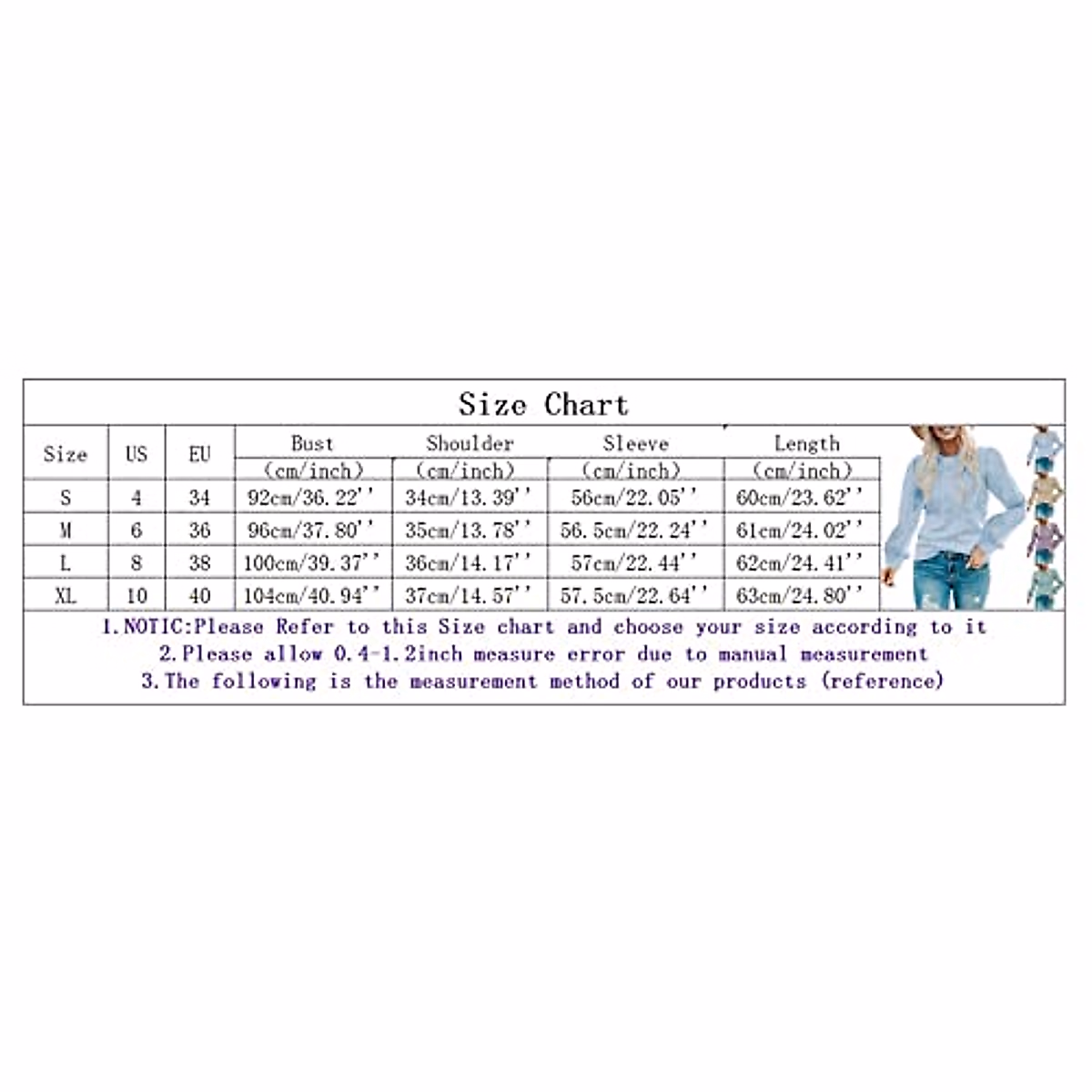 Size Chart

| Size | US | EU | Bust (cm/inch) | Shoulder (cm/inch) | Sleeve (cm/inch) | Length (cm/inch) |
|---|---|---|---|---|---|---|
| S | 4 | 34 | 92cm/36.22'' | 34cm/13.39'' | 56cm/22.05'' | 60cm/23.62'' |
| M | 6 | 36 | 96cm/37.80'' | 35cm/13.78'' | 56.5cm/22.24'' | 61cm/24.02'' |
| L | 8 | 38 | 100cm/39.37'' | 36cm/14.17'' | 57cm/22.44'' | 62cm/24.41'' |
| XL | 10 | 40 | 104cm/40.94'' | 37cm/14.57'' | 57.5cm/22.64'' | 63cm/24.80'' |

1.NOTIC:Please Refer to this Size chart and choose your size according to it
2.Please allow 0.4-1.2inch measure error due to manual measurement
3.The following is the measurement method of our products (reference)